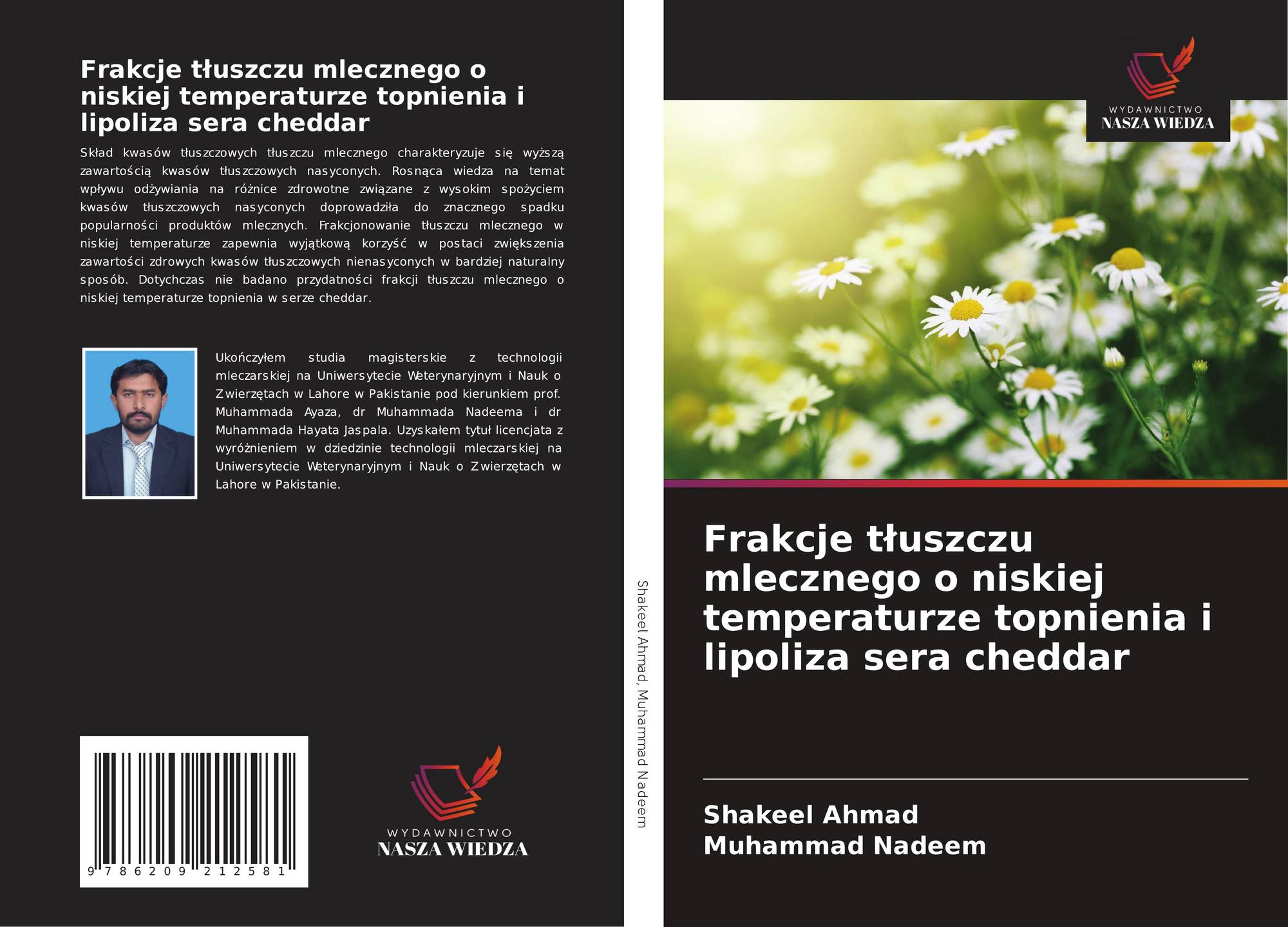 Frakcje tłuszczu mlecznego o niskiej temperaturze topnienia i lipoliza sera cheddar

Skład kwasów tłuszczowych tłuszczu mlecznego charakteryzuje się wyższą zawartością kwasów tłuszczowych nasyconych. Rosnąca wiedza na temat wpływu odżywiania na różnice zdrowotne związane z wysokim spożyciem kwasów tłuszczowych nasyconych doprowadziła do znacznego spadku popularności produktów mlecznych. Frakcjonowanie tłuszczu mlecznego w niskiej temperaturze zapewnia wyjątkową korzyść w postaci zwiększenia zawartości zdrowych kwasów tłuszczowych nienasyconych w bardziej naturalny sposób. Dotychczas nie badano przydatności frakcji tłuszczu mlecznego o niskiej temperaturze topnienia w serze cheddar.

Ukończyłem studia magisterskie z technologii mleczarskiej na Uniwersytecie Weterynaryjnym i Nauk o Zwierzętach w Lahore w Pakistanie pod kierunkiem prof. Muhammada Ayaza, dr Muhammada Nadeema i dr Muhammada Hayata Jaspala. Uzyskałem tytuł licencjata z wyróżnieniem w dziedzinie technologii mleczarskiej na Uniwersytecie Weterynaryjnym i Nauk o Zwierzętach w Lahore w Pakistanie.

9 786209 212581

WYDAWNICTWO
NASZA WIEDZA

Shakeel Ahmad, Muhammad Nadeem

WYDAWNICTWO
NASZA WIEDZA

Frakcje tłuszczu mlecznego o niskiej temperaturze topnienia i lipoliza sera cheddar

Shakeel Ahmad
Muhammad Nadeem